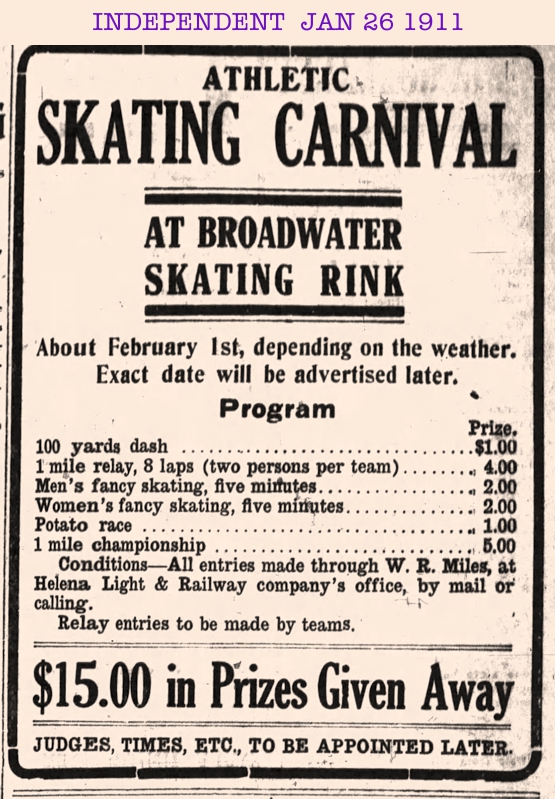 INDEPENDENT JAN 26 1911

ATHLETIC

SKATING CARNIVAL

AT BROADWATER SKATING RINK

About February 1st, depending on the weather. Exact date will be advertised later.

Program

| | Prize. |
|---|---|
| 100 yards dash | $1.00 |
| 1 mile relay, 8 laps (two persons per team) | 4.00 |
| Men's fancy skating, five minutes | 2.00 |
| Women's fancy skating, five minutes | 2.00 |
| Potato race | 1.00 |
| 1 mile championship | 5.00 |

Conditions—All entries made through W. R. Miles, at Helena Light & Railway company's office, by mail or calling.

Relay entries to be made by teams.

$15.00 in Prizes Given Away

JUDGES, TIMES, ETC., TO BE APPOINTED LATER.